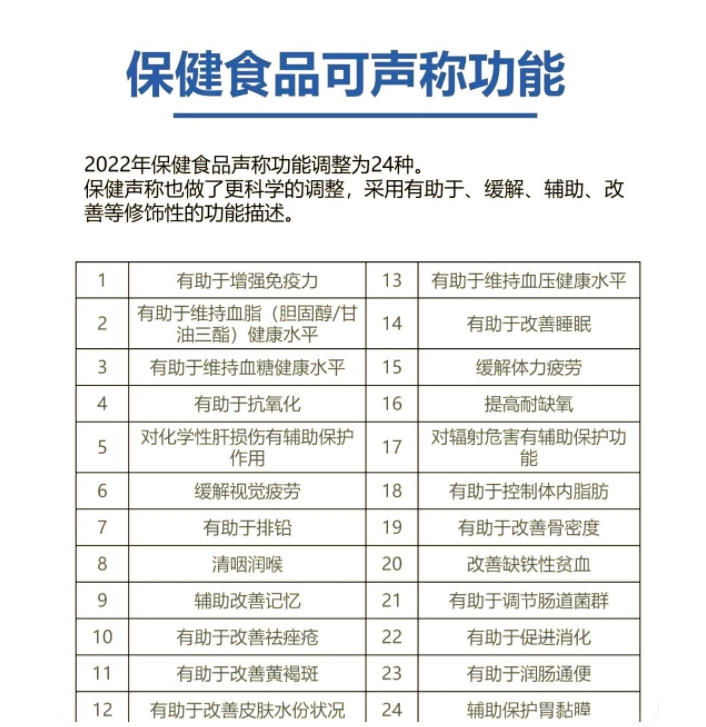 保健食品可声称功能

2022年保健食品声称功能调整为24种。
保健声称也做了更科学的调整，采用有助于、缓解、辅助、改善等修饰性的功能描述。

| 1 | 有助于增强免疫力 | 13 | 有助于维持血压健康水平 |
|---|---|---|---|
| 2 | 有助于维持血脂（胆固醇/甘油三酯）健康水平 | 14 | 有助于改善睡眠 |
| 3 | 有助于维持血糖健康水平 | 15 | 缓解体力疲劳 |
| 4 | 有助于抗氧化 | 16 | 提高耐缺氧 |
| 5 | 对化学性肝损伤有辅助保护作用 | 17 | 对辐射危害有辅助保护功能 |
| 6 | 缓解视觉疲劳 | 18 | 有助于控制体内脂肪 |
| 7 | 有助于排铅 | 19 | 有助于改善骨密度 |
| 8 | 清咽润喉 | 20 | 改善缺铁性贫血 |
| 9 | 辅助改善记忆 | 21 | 有助于调节肠道菌群 |
| 10 | 有助于改善祛痤疮 | 22 | 有助于促进消化 |
| 11 | 有助于改善黄褐斑 | 23 | 有助于润肠通便 |
| 12 | 有助于改善皮肤水份状况 | 24 | 辅助保护胃黏膜 |